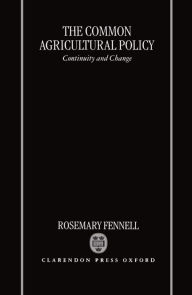 THE COMMON AGRICULTURAL POLICY
Continuity and Change

ROSEMARY FENNELL

CLARENDON PRESS OXFORD